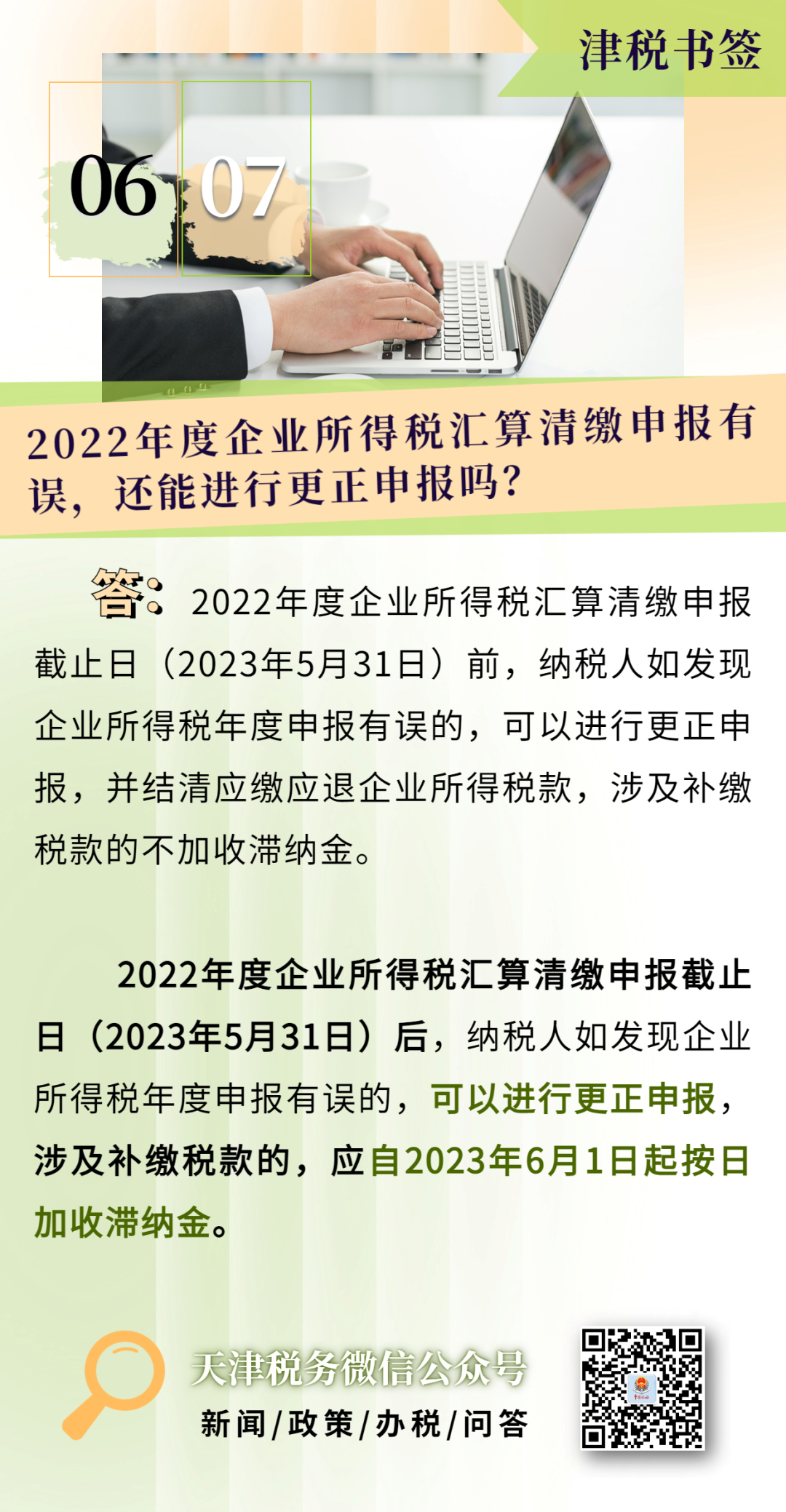 津税书签

06 07

2022年度企业所得税汇算清缴申报有误，还能进行更正申报吗?

答：2022年度企业所得税汇算清缴申报截止日（2023年5月31日）前，纳税人如发现企业所得税年度申报有误的，可以进行更正申报，并结清应缴应退企业所得税款，涉及补缴税款的不加收滞纳金。

2022年度企业所得税汇算清缴申报截止日（2023年5月31日）后，纳税人如发现企业所得税年度申报有误的，可以进行更正申报，涉及补缴税款的，应自2023年6月1日起按日加收滞纳金。

天津税务微信公众号
新闻/政策/办税/问答